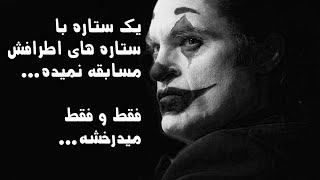 یک ستاره با ستاره های اطرافش مسابقه نمیده...

فقط و فقط میدرخشه...